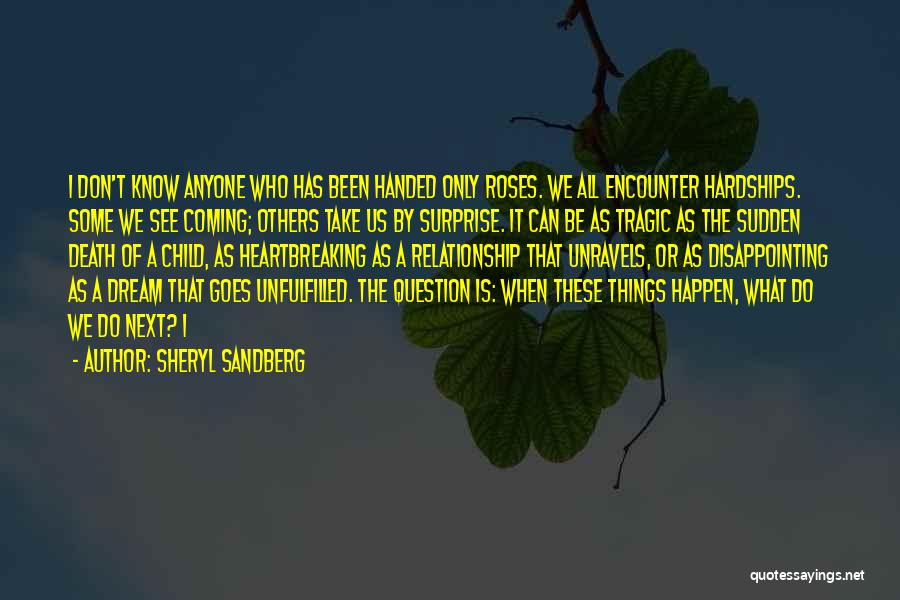 I DON'T KNOW ANYONE WHO HAS BEEN HANDED ONLY ROSES. WE ALL ENCOUNTER HARDSHIPS. SOME WE SEE COMING; OTHERS TAKE US BY SURPRISE. IT CAN BE AS TRAGIC AS THE SUDDEN DEATH OF A CHILD, AS HEARTBREAKING AS A RELATIONSHIP THAT UNRAVELS, OR AS DISAPPOINTING AS A DREAM THAT GOES UNFULFILLED. THE QUESTION IS: WHEN THESE THINGS HAPPEN, WHAT DO WE DO NEXT? I

- AUTHOR: SHERYL SANDBERG

quotessayings.net